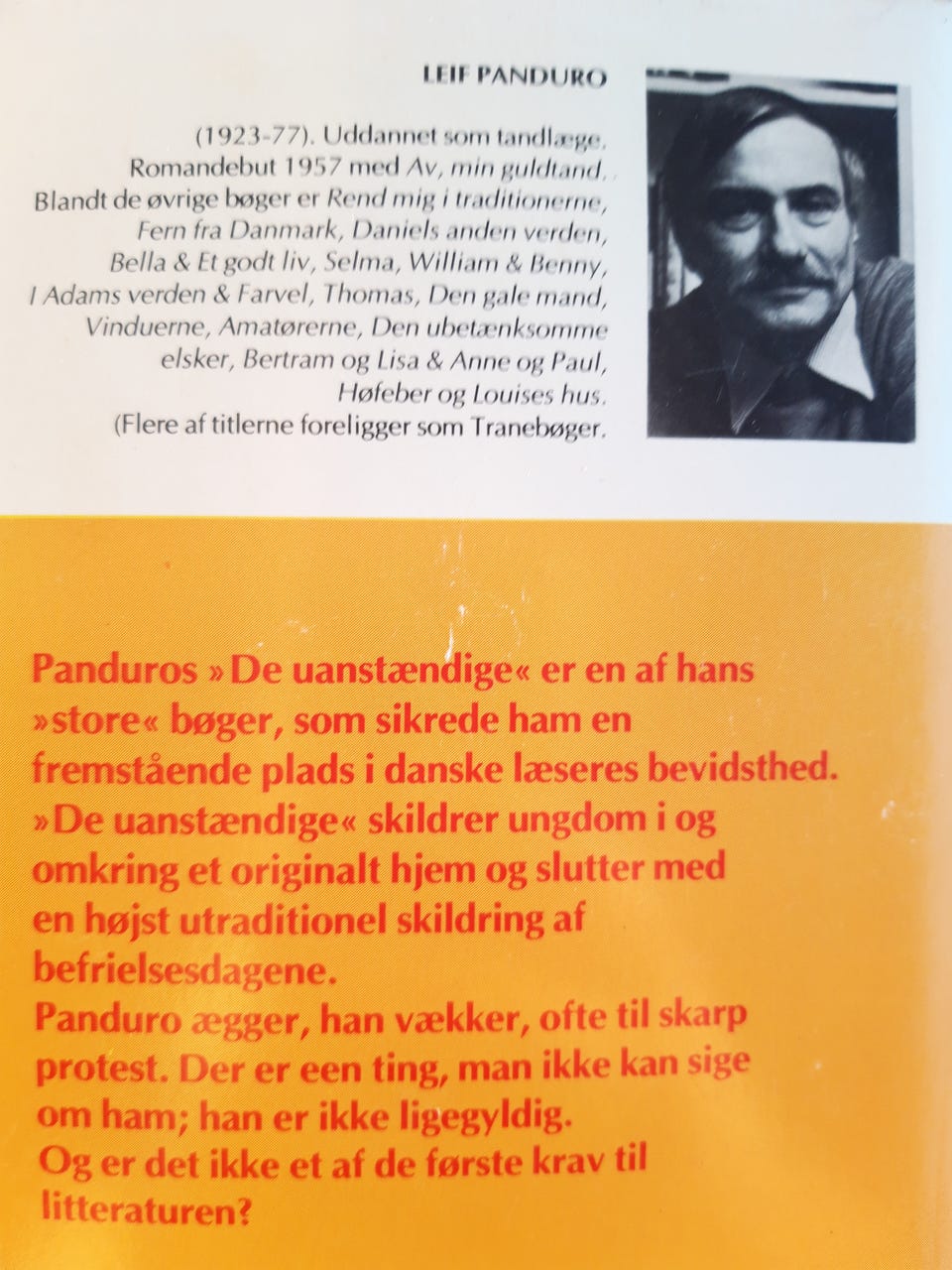 LEIF PANDURO

(1923-77). Uddannet som tandlæge. Romandebut 1957 med Av, min guldtand. Blandt de øvrige bøger er Rend mig i traditionerne, Fern fra Danmark, Daniels anden verden, Bella & Et godt liv, Selma, William & Benny, I Adams verden & Farvel, Thomas, Den gale mand, Vinduerne, Amatørerne, Den ubetænksomme elsker, Bertram og Lisa & Anne og Paul, Høfeber og Louises hus. (Flere af titlerne foreligger som Tranebøger.

Panduros »De uanstændige« er en af hans »store« bøger, som sikrede ham en fremstående plads i danske læseres bevidsthed. »De uanstændige« skildrer ungdom i og omkring et originalt hjem og slutter med en højst utraditionel skildring af befrielsesdagene.
Panduro ægger, han vækker, ofte til skarp protest. Der er een ting, man ikke kan sige om ham; han er ikke ligegyldig.
Og er det ikke et af de første krav til litteraturen?